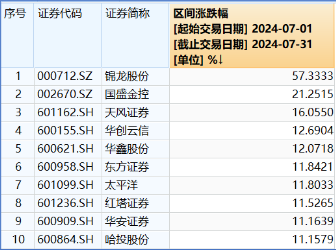 | 序号 | 证券代码 | 证券简称 | 区间涨跌幅 [起始交易日期] 2024-07-01 [截止交易日期] 2024-07-31 [单位] %↓ |
|---|---|---|---|
| 1 | 000712.SZ | 锦龙股份 | 57.3333 |
| 2 | 002670.SZ | 国盛金控 | 21.2515 |
| 3 | 601162.SH | 天风证券 | 16.0550 |
| 4 | 600155.SH | 华创云信 | 12.6904 |
| 5 | 600621.SH | 华鑫股份 | 12.0718 |
| 6 | 600958.SH | 东方证券 | 11.8421 |
| 7 | 601099.SH | 太平洋 | 11.8033 |
| 8 | 601236.SH | 红塔证券 | 11.5265 |
| 9 | 600909.SH | 华安证券 | 11.1639 |
| 10 | 600864.SH | 哈投股份 | 11.1579 |